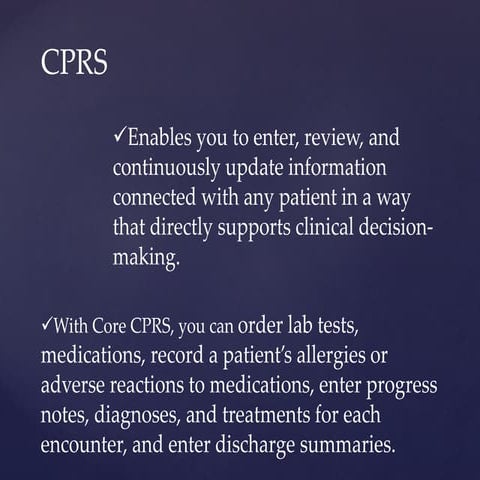 CPRS

✓Enables you to enter, review, and continuously update information connected with any patient in a way that directly supports clinical decision-making.

✓With Core CPRS, you can order lab tests, medications, record a patient's allergies or adverse reactions to medications, enter progress notes, diagnoses, and treatments for each encounter, and enter discharge summaries.